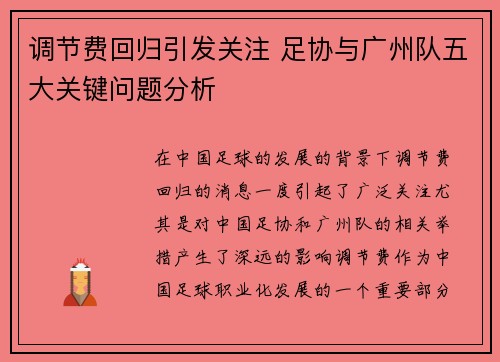 调节费回归引发关注 足协与广州队五大关键问题分析

在中国足球的发展的背景下调节费回归的消息一度引起了广泛关注尤其是对中国足协和广州队的相关举措产生了深远的影响调节费作为中国足球职业化发展的一个重要部分